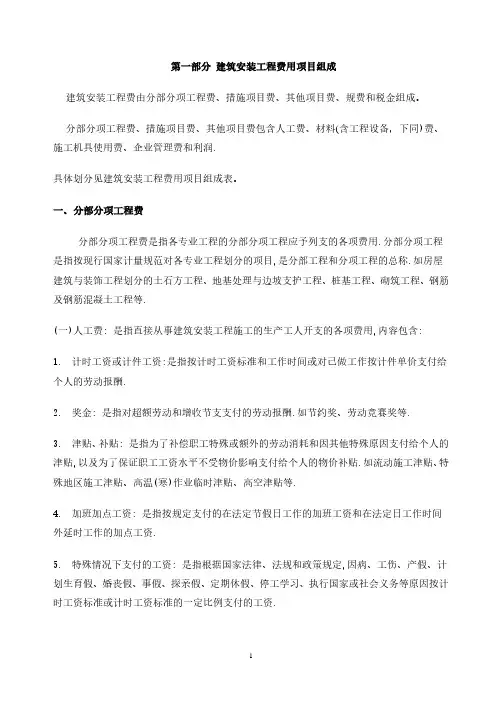 第一部分 建筑安装工程费用项目组成

建筑安装工程费由分部分项工程费、措施项目费、其他项目费、规费和税金组成。

分部分项工程费、措施项目费、其他项目费包含人工费、材料(含工程设备，下同)费、施工机具使用费、企业管理费和利润.

具体划分见建筑安装工程费用项目组成表。

一、分部分项工程费

分部分项工程费是指各专业工程的分部分项工程应予列支的各项费用.分部分项工程是指按现行国家计量规范对各专业工程划分的项目,是分部工程和分项工程的总称.如房屋建筑与装饰工程划分的土石方工程、地基处理与边坡支护工程、桩基工程、砌筑工程、钢筋及钢筋混凝土工程等.

(一)人工费：是指直接从事建筑安装工程施工的生产工人开支的各项费用,内容包含:

1. 计时工资或计件工资:是指按计时工资标准和工作时间或对已做工作按计件单价支付给个人的劳动报酬.

2. 奖金：是指对超额劳动和增收节支支付的劳动报酬.如节约奖、劳动竞赛奖等.

3. 津贴、补贴：是指为了补偿职工特殊或额外的劳动消耗和因其他特殊原因支付给个人的津贴,以及为了保证职工工资水平不受物价影响支付给个人的物价补贴.如流动施工津贴、特殊地区施工津贴、高温(寒)作业临时津贴、高空津贴等.

4. 加班加点工资：是指按规定支付的在法定节假日工作的加班工资和在法定日工作时间外延时工作的加点工资.

5. 特殊情况下支付的工资：是指根据国家法律、法规和政策规定,因病、工伤、产假、计划生育假、婚丧假、事假、探亲假、定期休假、停工学习、执行国家或社会义务等原因按计时工资标准或计时工资标准的一定比例支付的工资.

1